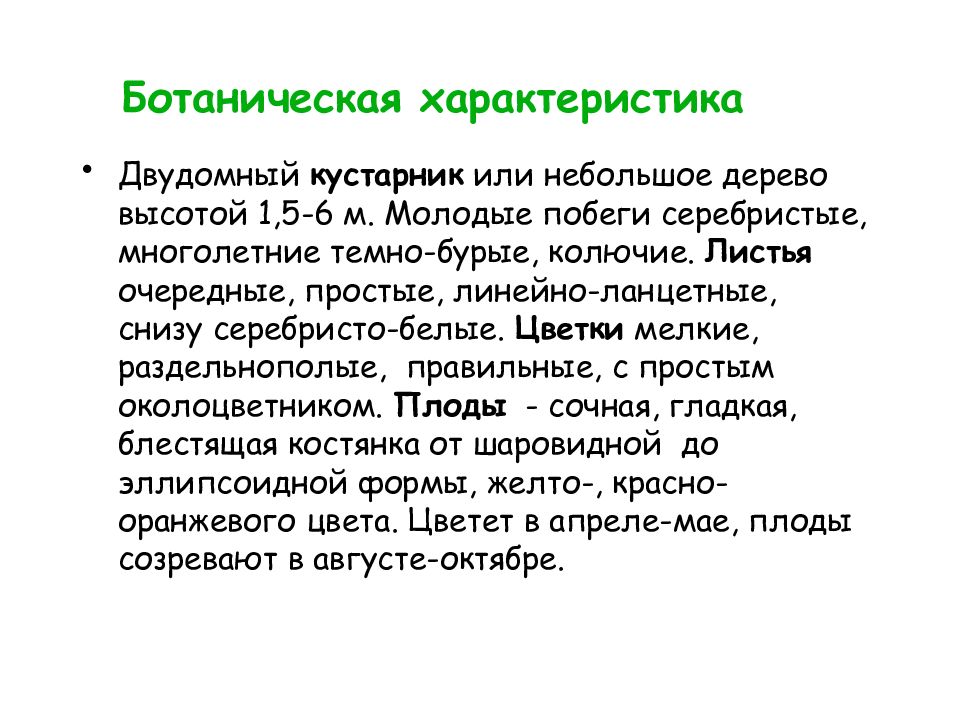 Ботаническая характеристика

• Двудомный кустарник или небольшое дерево высотой 1,5-6 м. Молодые побеги серебристые, многолетние темно-бурые, колючие. Листья очередные, простые, линейно-ланцетные, снизу серебристо-белые. Цветки мелкие, раздельнополые, правильные, с простым околоцветником. Плоды - сочная, гладкая, блестящая костянка от шаровидной до эллипсоидной формы, желто-, красно-оранжевого цвета. Цветет в апреле-мае, плоды созревают в августе-октябре.